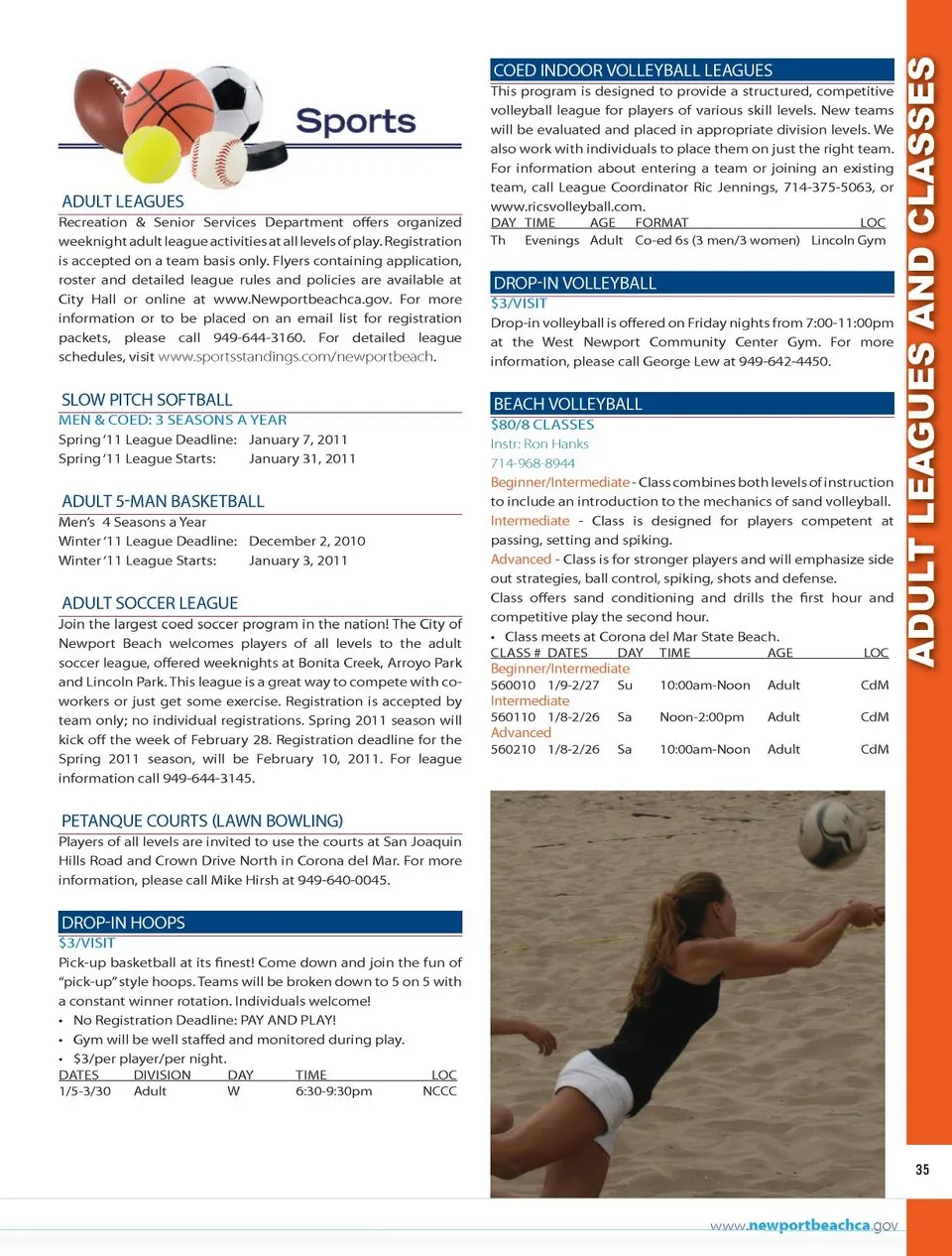 Sports

ADULT LEAGUES
Recreation & Senior Services Department offers organized weeknight adult league activities at all levels of play. Registration is accepted on a team basis only. Flyers containing application, roster and detailed league rules and policies are available at City Hall or online at www.Newportbeachca.gov. For more information or to be placed on an email list for registration packets, please call 949-644-3160. For detailed league schedules, visit www.sportsstandings.com/newportbeach.

SLOW PITCH SOFTBALL
MEN & COED: 3 SEASONS A YEAR
Spring '11 League Deadline: January 7, 2011
Spring '11 League Starts: January 31, 2011

ADULT 5-MAN BASKETBALL
Men's 4 Seasons a Year
Winter '11 League Deadline: December 2, 2010
Winter '11 League Starts: January 3, 2011

ADULT SOCCER LEAGUE
Join the largest coed soccer program in the nation! The City of Newport Beach welcomes players of all levels to the adult soccer league, offered weeknights at Bonita Creek, Arroyo Park and Lincoln Park. This league is a great way to compete with co-workers or just get some exercise. Registration is accepted by team only; no individual registrations. Spring 2011 season will kick off the week of February 28. Registration deadline for the Spring 2011 season, will be February 10, 2011. For league information call 949-644-3145.

PETANQUE COURTS (LAWN BOWLING)
Players of all levels are invited to use the courts at San Joaquin Hills Road and Crown Drive North in Corona del Mar. For more information, please call Mike Hirsh at 949-640-0045.

DROP-IN HOOPS
$3/VISIT
Pick-up basketball at its finest! Come down and join the fun of "pick-up" style hoops. Teams will be broken down to 5 on 5 with a constant winner rotation. Individuals welcome!
• No Registration Deadline: PAY AND PLAY!
• Gym will be well staffed and monitored during play.
• $3/per player/per night.

| DATES | DIVISION | DAY | TIME | LOC |
|---|---|---|---|---|
| 1/5-3/30 | Adult | W | 6:30-9:30pm | NCCC |

COED INDOOR VOLLEYBALL LEAGUES
This program is designed to provide a structured, competitive volleyball league for players of various skill levels. New teams will be evaluated and placed in appropriate division levels. We also work with individuals to place them on just the right team. For information about entering a team or joining an existing team, call League Coordinator Ric Jennings, 714-375-5063, or www.ricsvolleyball.com.

| DAY | TIME | AGE | FORMAT | LOC |
|---|---|---|---|---|
| Th | Evenings | Adult | Co-ed 6s (3 men/3 women) | Lincoln Gym |

DROP-IN VOLLEYBALL
$3/VISIT
Drop-in volleyball is offered on Friday nights from 7:00-11:00pm at the West Newport Community Center Gym. For more information, please call George Lew at 949-642-4450.

BEACH VOLLEYBALL
$80/8 CLASSES
Instr: Ron Hanks
714-968-8944
Beginner/Intermediate - Class combines both levels of instruction to include an introduction to the mechanics of sand volleyball.
Intermediate - Class is designed for players competent at passing, setting and spiking.
Advanced - Class is for stronger players and will emphasize side out strategies, ball control, spiking, shots and defense.
Class offers sand conditioning and drills the first hour and competitive play the second hour.
• Class meets at Corona del Mar State Beach.

| CLASS # | DATES | DAY | TIME | AGE | LOC |
|---|---|---|---|---|---|
| Beginner/Intermediate | | | | | |
| 560010 | 1/9-2/27 | Su | 10:00am-Noon | Adult | CdM |
| Intermediate | | | | | |
| 560110 | 1/8-2/26 | Sa | Noon-2:00pm | Adult | CdM |
| Advanced | | | | | |
| 560210 | 1/8-2/26 | Sa | 10:00am-Noon | Adult | CdM |

ADULT LEAGUES AND CLASSES

35

www.newportbeachca.gov